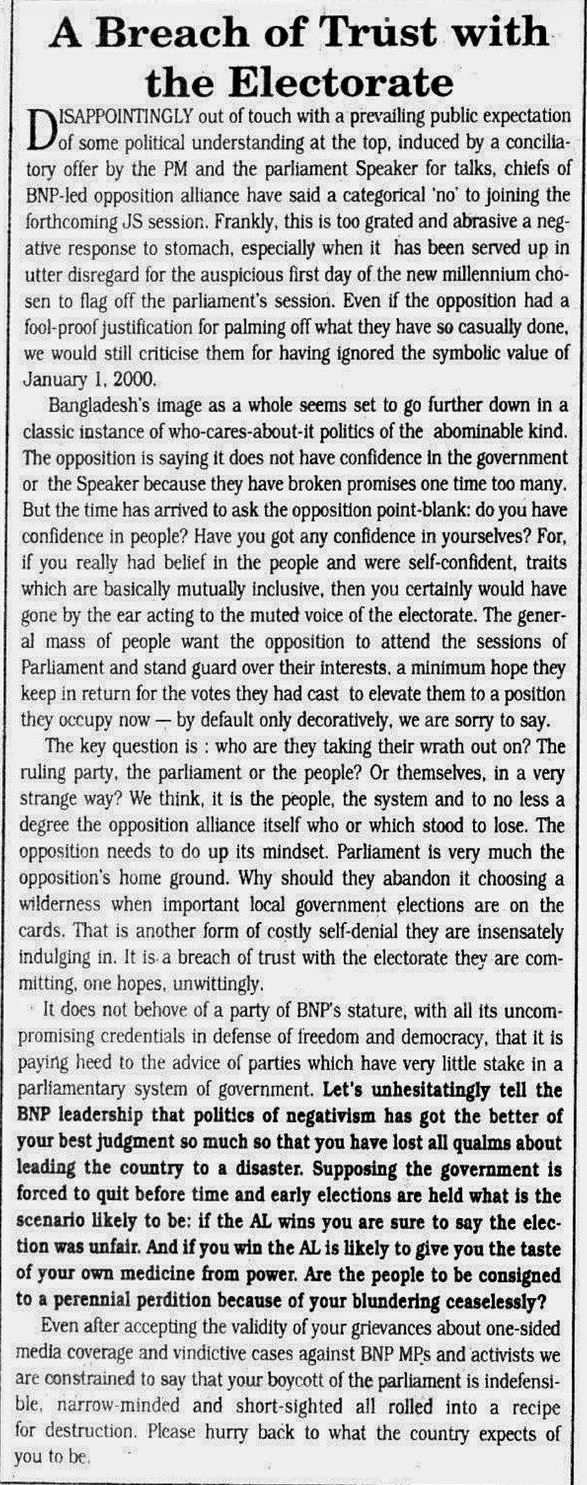 A Breach of Trust with the Electorate

DISAPPOINTINGLY out of touch with a prevailing public expectation of some political understanding at the top, induced by a conciliatory offer by the PM and the parliament Speaker for talks, chiefs of BNP-led opposition alliance have said a categorical 'no' to joining the forthcoming JS session. Frankly, this is too grated and abrasive a negative response to stomach, especially when it has been served up in utter disregard for the auspicious first day of the new millennium chosen to flag off the parliament's session. Even if the opposition had a fool-proof justification for palming off what they have so casually done, we would still criticise them for having ignored the symbolic value of January 1, 2000.

Bangladesh's image as a whole seems set to go further down in a classic instance of who-cares-about-it politics of the abominable kind. The opposition is saying it does not have confidence in the government or the Speaker because they have broken promises one time too many. But the time has arrived to ask the opposition point-blank: do you have confidence in people? Have you got any confidence in yourselves? For, if you really had belief in the people and were self-confident, traits which are basically mutually inclusive, then you certainly would have gone by the ear acting to the muted voice of the electorate. The general mass of people want the opposition to attend the sessions of Parliament and stand guard over their interests, a minimum hope they keep in return for the votes they had cast to elevate them to a position they occupy now — by default only decoratively, we are sorry to say.

The key question is : who are they taking their wrath out on? The ruling party, the parliament or the people? Or themselves, in a very strange way? We think, it is the people, the system and to no less a degree the opposition alliance itself who or which stood to lose. The opposition needs to do up its mindset. Parliament is very much the opposition's home ground. Why should they abandon it choosing a wilderness when important local government elections are on the cards. That is another form of costly self-denial they are insensately indulging in. It is a breach of trust with the electorate they are committing, one hopes, unwittingly.

It does not behove of a party of BNP's stature, with all its uncompromising credentials in defense of freedom and democracy, that it is paying heed to the advice of parties which have very little stake in a parliamentary system of government. Let's unhesitatingly tell the BNP leadership that politics of negativism has got the better of your best judgment so much so that you have lost all qualms about leading the country to a disaster. Supposing the government is forced to quit before time and early elections are held what is the scenario likely to be: if the AL wins you are sure to say the election was unfair. And if you win the AL is likely to give you the taste of your own medicine from power. Are the people to be consigned to a perennial perdition because of your blundering ceaselessly?

Even after accepting the validity of your grievances about one-sided media coverage and vindictive cases against BNP MPs and activists we are constrained to say that your boycott of the parliament is indefensible, narrow-minded and short-sighted all rolled into a recipe for destruction. Please hurry back to what the country expects of you to be.